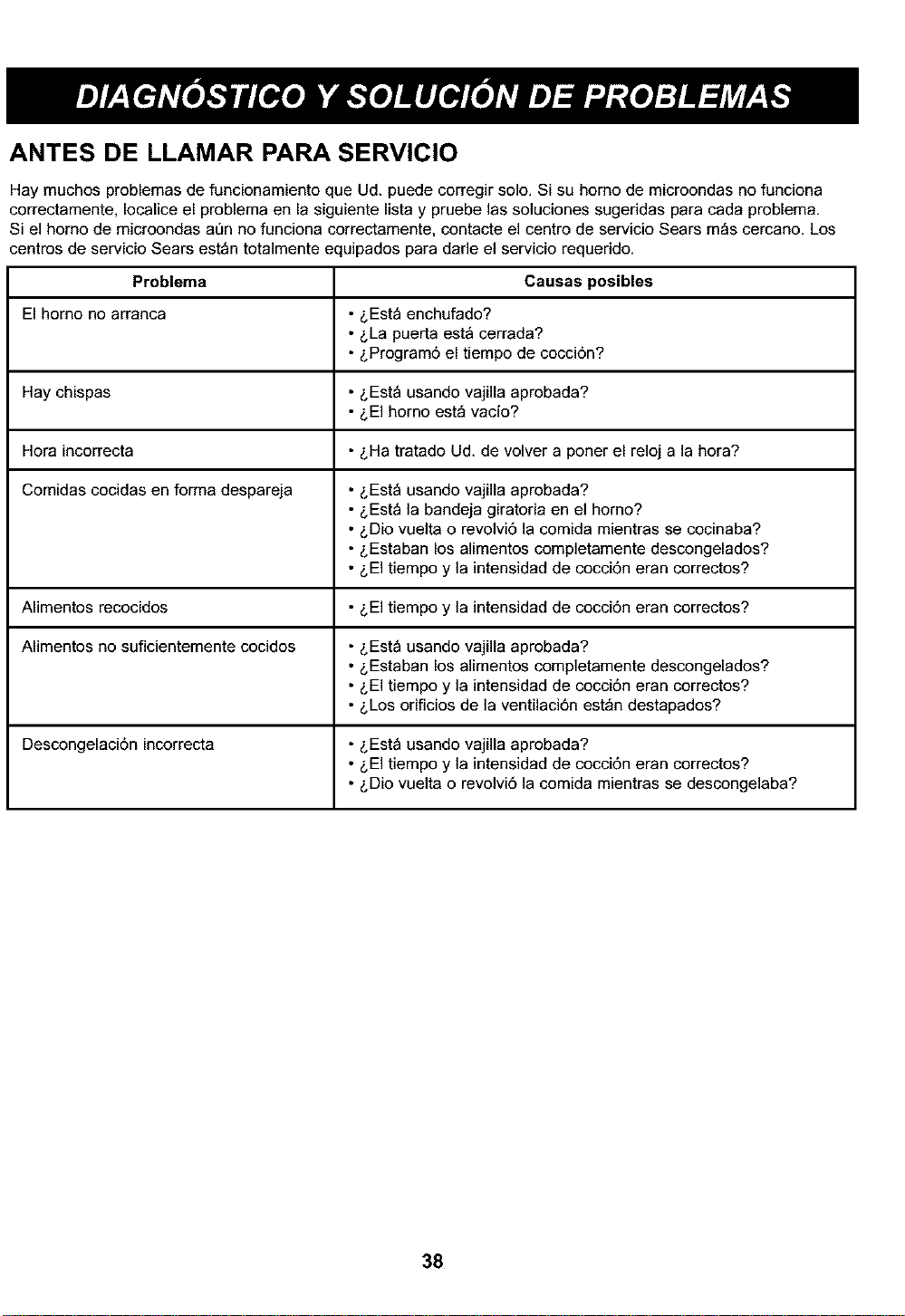 DIAGNÓSTICO Y SOLUCIÓN DE PROBLEMAS

ANTES DE LLAMAR PARA SERVICIO

Hay muchos problemas de funcionamiento que Ud. puede corregir solo. Si su horno de microondas no funciona correctamente, localice el problema en la siguiente lista y pruebe las soluciones sugeridas para cada problema. Si el horno de microondas aún no funciona correctamente, contacte el centro de servicio Sears más cercano. Los centros de servicio Sears están totalmente equipados para darle el servicio requerido.

| Problema | Causas posibles |
|---|---|
| El horno no arranca | • ¿Está enchufado? • ¿La puerta está cerrada? • ¿Programó el tiempo de cocción? |
| Hay chispas | • ¿Está usando vajilla aprobada? • ¿El horno está vacío? |
| Hora incorrecta | • ¿Ha tratado Ud. de volver a poner el reloj a la hora? |
| Comidas cocidas en forma despareja | • ¿Está usando vajilla aprobada? • ¿Está la bandeja giratoria en el horno? • ¿Dio vuelta o revolvió la comida mientras se cocinaba? • ¿Estaban los alimentos completamente descongelados? • ¿El tiempo y la intensidad de cocción eran correctos? |
| Alimentos recocidos | • ¿El tiempo y la intensidad de cocción eran correctos? |
| Alimentos no suficientemente cocidos | • ¿Está usando vajilla aprobada? • ¿Estaban los alimentos completamente descongelados? • ¿El tiempo y la intensidad de cocción eran correctos? • ¿Los orificios de la ventilación están destapados? |
| Descongelación incorrecta | • ¿Está usando vajilla aprobada? • ¿El tiempo y la intensidad de cocción eran correctos? • ¿Dio vuelta o revolvió la comida mientras se descongelaba? |

38